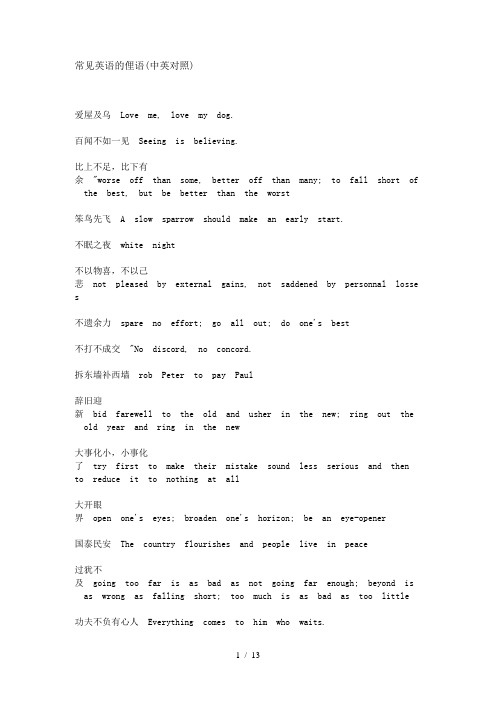 常见英语的俚语(中英对照)

爱屋及乌 Love me, love my dog.

百闻不如一见 Seeing is believing.

比上不足，比下有余 "worse off than some, better off than many; to fall short of the best, but be better than the worst

笨鸟先飞 A slow sparrow should make an early start.

不眠之夜 white night

不以物喜，不以己悲 not pleased by external gains, not saddened by personnal losses

不遗余力 spare no effort; go all out; do one's best

不打不成交 "No discord, no concord.

拆东墙补西墙 rob Peter to pay Paul

辞旧迎新 bid farewell to the old and usher in the new; ring out the old year and ring in the new

大事化小，小事化了 try first to make their mistake sound less serious and then to reduce it to nothing at all

大开眼界 open one's eyes; broaden one's horizon; be an eye-opener

国泰民安 The country flourishes and people live in peace

过犹不及 going too far is as bad as not going far enough; beyond is as wrong as falling short; too much is as bad as too little

功夫不负有心人 Everything comes to him who waits.

1 / 13